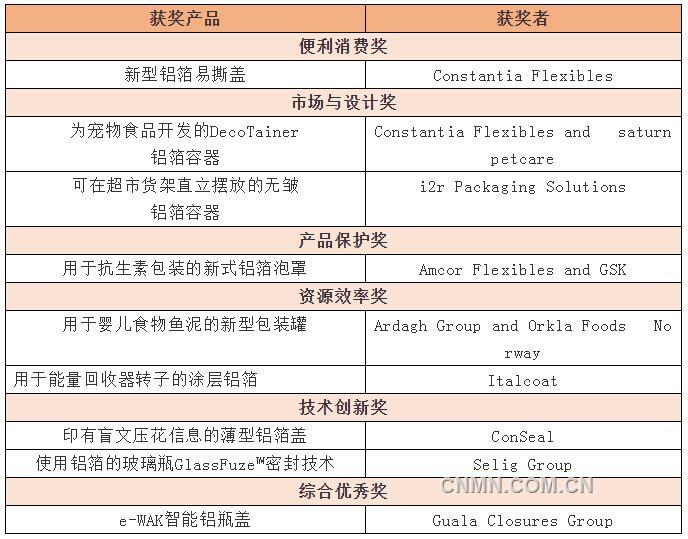 | 获奖产品 | 获奖者 |
|---|---|
| 便利消费奖 | |
| 新型铝箔易撕盖 | Constantia Flexibles |
| 市场与设计奖 | |
| 为宠物食品开发的DecoTainer 铝箔容器 | Constantia Flexibles and saturn petcare |
| 可在超市货架直立摆放的无皱 铝箔容器 | i2r Packaging Solutions |
| 产品保护奖 | |
| 用于抗生素包装的新式铝箔泡罩 | Amcor Flexibles and GSK |
| 资源效率奖 | |
| 用于婴儿食物鱼泥的新型包装罐 | Ardagh Group and Orkla Foods Norway |
| 用于能量回收器转子的涂层铝箔 | Italcoat |
| 技术创新奖 | |
| 印有盲文压花信息的薄型铝箔盖 | ConSeal |
| 使用铝箔的玻璃瓶GlassFuze™密封技术 | Selig Group |
| 综合优秀奖 | |
| e-WAK智能铝瓶盖 | Guala Closures Group |

CNMN.COM.CN